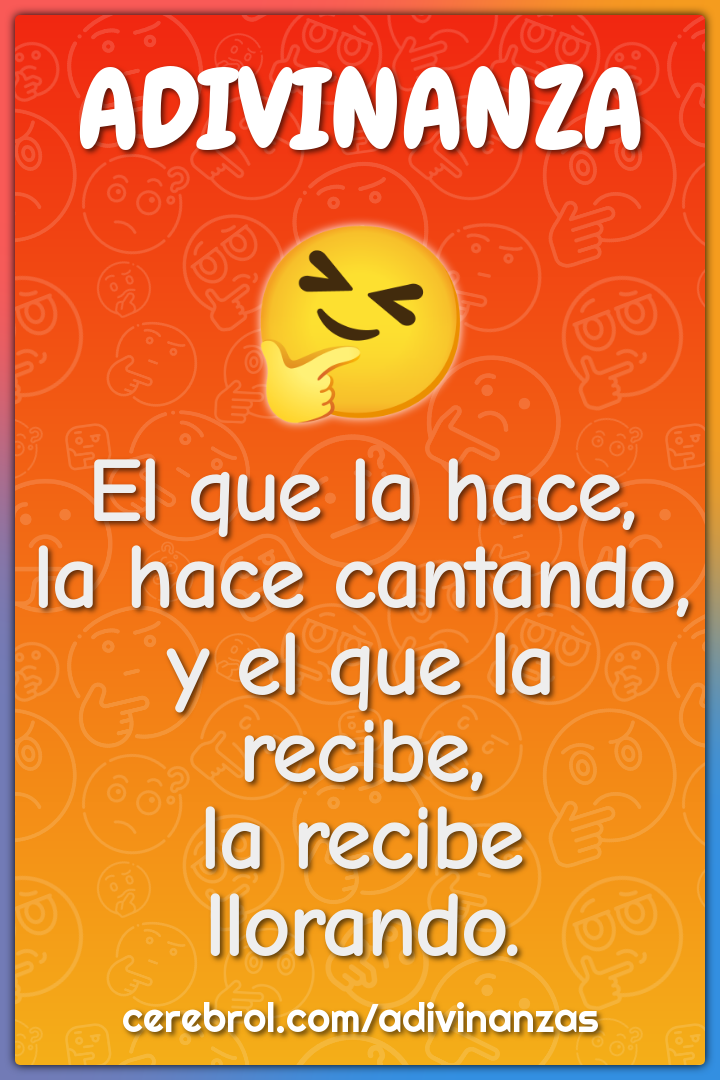 ADIVINANZA

El que la hace, la hace cantando, y el que la recibe, la recibe llorando.

cerebrol.com/adivinanzas